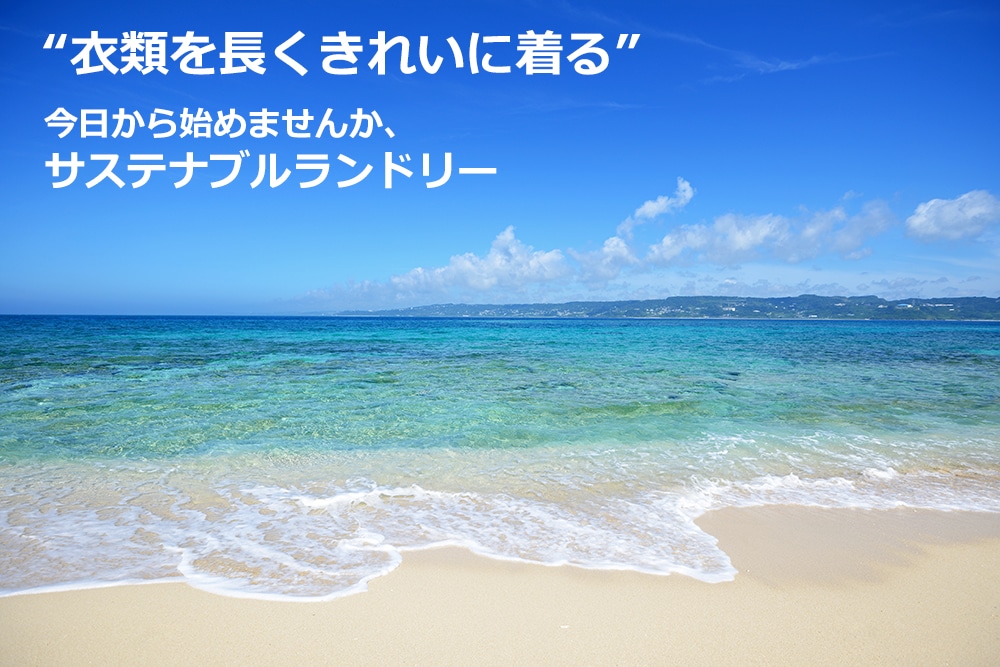 “衣類を長くきれいに着る”

今日から始めませんか、
サステナブルランドリー